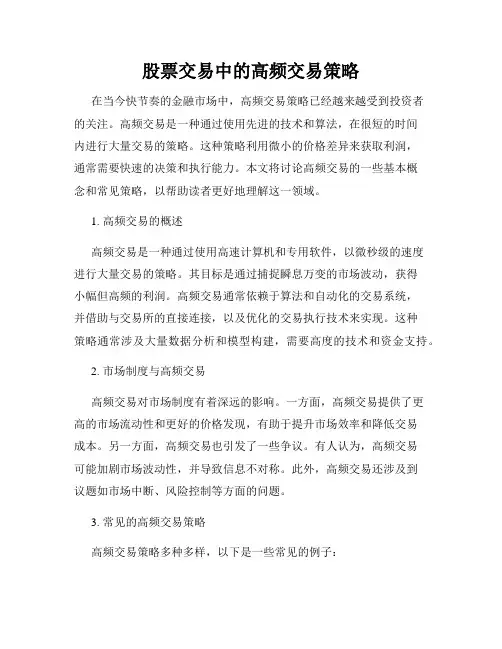 股票交易中的高频交易策略

在当今快节奏的金融市场中，高频交易策略已经越来越受到投资者的关注。高频交易是一种通过使用先进的技术和算法，在很短的时间内进行大量交易的策略。这种策略利用微小的价格差异来获取利润，通常需要快速的决策和执行能力。本文将讨论高频交易的一些基本概念和常见策略，以帮助读者更好地理解这一领域。

1. 高频交易的概述

高频交易是一种通过使用高速计算机和专用软件，以微秒级的速度进行大量交易的策略。其目标是通过捕捉瞬息万变的市场波动，获得小幅但高频的利润。高频交易通常依赖于算法和自动化的交易系统，并借助与交易所的直接连接，以及优化的交易执行技术来实现。这种策略通常涉及大量数据分析和模型构建，需要高度的技术和资金支持。

2. 市场制度与高频交易

高频交易对市场制度有着深远的影响。一方面，高频交易提供了更高的市场流动性和更好的价格发现，有助于提升市场效率和降低交易成本。另一方面，高频交易也引发了一些争议。有人认为，高频交易可能加剧市场波动性，并导致信息不对称。此外，高频交易还涉及到议题如市场中断、风险控制等方面的问题。

3. 常见的高频交易策略

高频交易策略多种多样，以下是一些常见的例子：